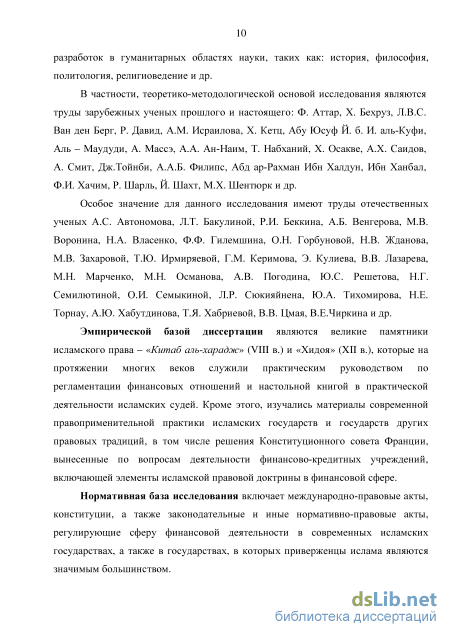 10

разработок в гуманитарных областях науки, таких как: история, философия, политология, религиоведение и др.

В частности, теоретико-методологической основой исследования являются труды зарубежных ученых прошлого и настоящего: Ф. Аттар, Х. Бехруз, Л.В.С. Ван ден Берг, Р. Давид, А.М. Исраилова, Х. Кетц, Абу Юсуф Й. б. И. аль-Куфи, Аль – Маудуди, А. Массэ, А.А. Ан-Наим, Т. Набханий, Х. Осакве, А.Х. Саидов, А. Смит, Дж.Тойнби, А.А.Б. Филипс, Абд ар-Рахман Ибн Халдун, Ибн Ханбал, Ф.И. Хачим, Р. Шарль, Й. Шахт, М.Х. Шентюрк и др.

Особое значение для данного исследования имеют труды отечественных ученых А.С. Автономова, Л.Т. Бакулиной, Р.И. Беккина, А.Б. Венгерова, М.В. Воронина, Н.А. Власенко, Ф.Ф. Гилемшина, О.Н. Горбуновой, Н.В. Жданова, М.В. Захаровой, Т.Ю. Ирмиряевой, Г.М. Керимова, Э. Кулиева, В.В. Лазарева, М.Н. Марченко, М.Н. Османова, А.В. Погодина, Ю.С. Решетова, Н.Г. Семилютиной, О.И. Семыкиной, Л.Р. Сюкияйнена, Ю.А. Тихомирова, Н.Е. Торнау, А.Ю. Хабутдинова, Т.Я. Хабриевой, В.В. Цмая, В.Е.Чиркина и др.

Эмпирической базой диссертации являются великие памятники исламского права – «Китаб аль-харадж» (VIII в.) и «Хидоя» (XII в.), которые на протяжении многих веков служили практическим руководством по регламентации финансовых отношений и настольной книгой в практической деятельности исламских судей. Кроме этого, изучались материалы современной правоприменительной практики исламских государств и государств других правовых традиций, в том числе решения Конституционного совета Франции, вынесенные по вопросам деятельности финансово-кредитных учреждений, включающей элементы исламской правовой доктрины в финансовой сфере.

Нормативная база исследования включает международно-правовые акты, конституции, а также законодательные и иные нормативно-правовые акты, регулирующие сферу финансовой деятельности в современных исламских государствах, а также в государствах, в которых приверженцы ислама являются значимым большинством.

dsLib.net
библиотека диссертаций